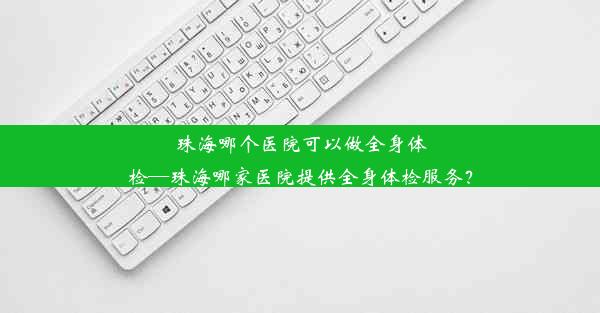 珠海哪个医院可以做全身体检—珠海哪家医院提供全身体检服务?